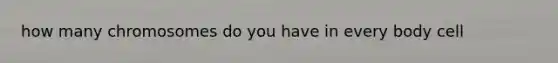 how many chromosomes do you have in every body cell